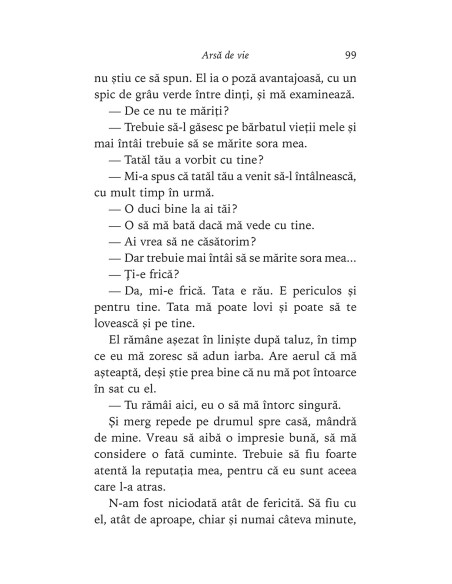 Arsă de vie 99

nu știu ce să spun. El ia o poză avantajoasă, cu un spic de grâu verde între dinți, și mă examinează.

— De ce nu te măriți?

— Trebuie să-l găsesc pe bărbatul vieții mele și mai întâi trebuie să se mărite sora mea.

— Tatăl tău a vorbit cu tine?

— Mi-a spus că tatăl tău a venit să-l întâlnească, cu mult timp în urmă.

— O duci bine la ai tăi?

— O să mă bată dacă mă vede cu tine.

— Ai vrea să ne căsătorim?

— Dar trebuie mai întâi să se mărite sora mea...

— Ți-e frică?

— Da, mi-e frică. Tata e rău. E periculos și pentru tine. Tata mă poate lovi și poate să te lovească și pe tine.

El rămâne așezat în liniște după taluz, în timp ce eu mă zoresc să adun iarba. Are aerul că mă așteaptă, deși știe prea bine că nu mă pot întoarce în sat cu el.

— Tu rămâi aici, eu o să mă întorc singură.

Și merg repede pe drumul spre casă, mândră de mine. Vreau să aibă o impresie bună, să mă considere o fată cuminte. Trebuie să fiu foarte atentă la reputația mea, pentru că eu sunt aceea care l-a atras.

N-am fost niciodată atât de fericită. Să fiu cu el, atât de aproape, chiar și numai câteva minute,